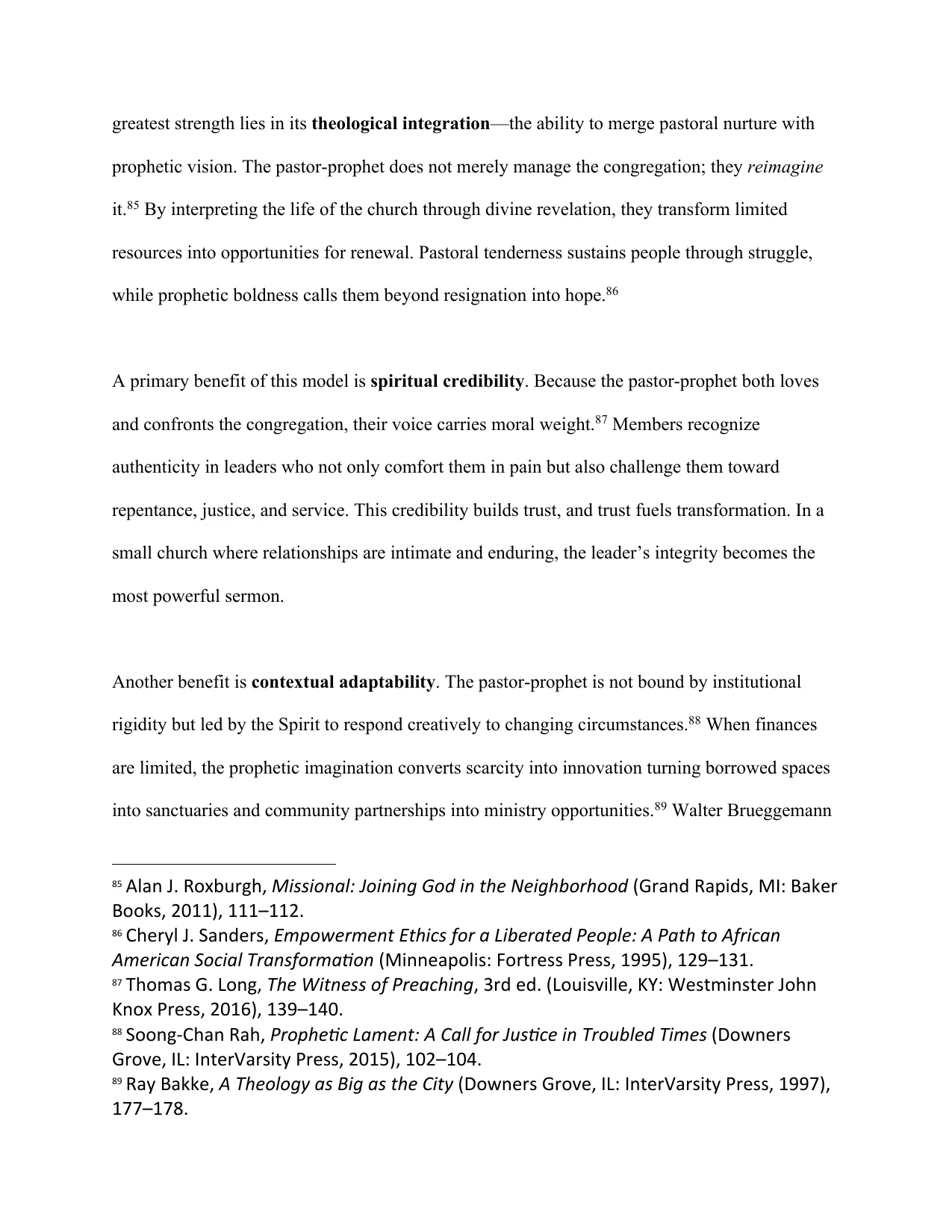 greatest strength lies in its theological integration—the ability to merge pastoral nurture with prophetic vision. The pastor-prophet does not merely manage the congregation; they reimagine it.$^{85}$ By interpreting the life of the church through divine revelation, they transform limited resources into opportunities for renewal. Pastoral tenderness sustains people through struggle, while prophetic boldness calls them beyond resignation into hope.$^{86}$

A primary benefit of this model is spiritual credibility. Because the pastor-prophet both loves and confronts the congregation, their voice carries moral weight.$^{87}$ Members recognize authenticity in leaders who not only comfort them in pain but also challenge them toward repentance, justice, and service. This credibility builds trust, and trust fuels transformation. In a small church where relationships are intimate and enduring, the leader's integrity becomes the most powerful sermon.

Another benefit is contextual adaptability. The pastor-prophet is not bound by institutional rigidity but led by the Spirit to respond creatively to changing circumstances.$^{88}$ When finances are limited, the prophetic imagination converts scarcity into innovation turning borrowed spaces into sanctuaries and community partnerships into ministry opportunities.$^{89}$ Walter Brueggemann

$^{85}$ Alan J. Roxburgh, Missional: Joining God in the Neighborhood (Grand Rapids, MI: Baker Books, 2011), 111–112.
$^{86}$ Cheryl J. Sanders, Empowerment Ethics for a Liberated People: A Path to African American Social Transformation (Minneapolis: Fortress Press, 1995), 129–131.
$^{87}$ Thomas G. Long, The Witness of Preaching, 3rd ed. (Louisville, KY: Westminster John Knox Press, 2016), 139–140.
$^{88}$ Soong-Chan Rah, Prophetic Lament: A Call for Justice in Troubled Times (Downers Grove, IL: InterVarsity Press, 2015), 102–104.
$^{89}$ Ray Bakke, A Theology as Big as the City (Downers Grove, IL: InterVarsity Press, 1997), 177–178.